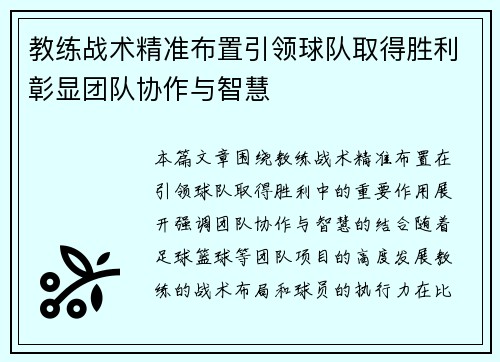 教练战术精准布置引领球队取得胜利彰显团队协作与智慧

本篇文章围绕教练战术精准布置在引领球队取得胜利中的重要作用展开强调团队协作与智慧的结合随着足球篮球等团队项目的高度发展教练的战术布局和球员的执行力在比